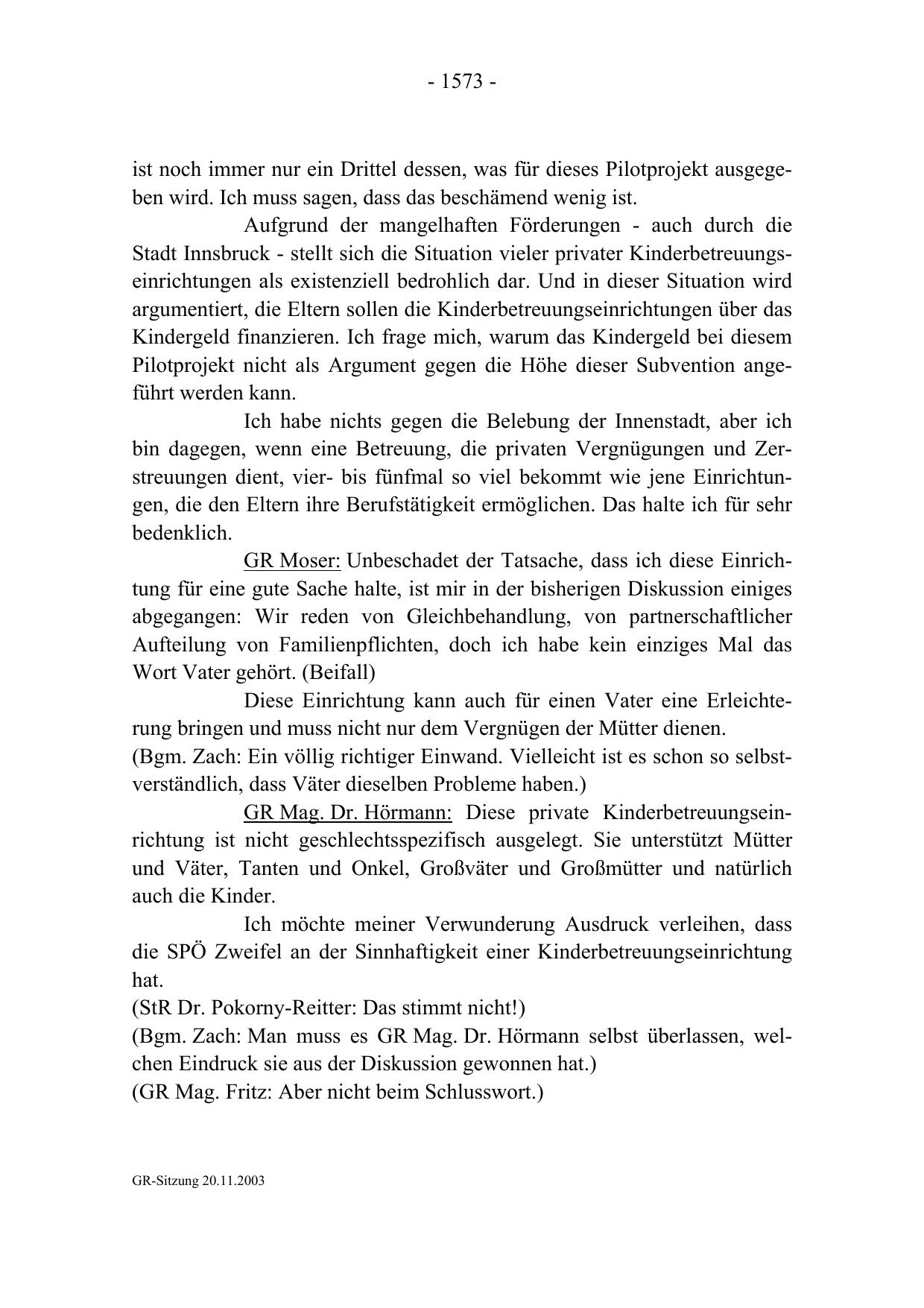 - 1573 -

ist noch immer nur ein Drittel dessen, was für dieses Pilotprojekt ausgegeben wird. Ich muss sagen, dass das beschämend wenig ist.

Aufgrund der mangelhaften Förderungen - auch durch die Stadt Innsbruck - stellt sich die Situation vieler privater Kinderbetreuungseinrichtungen als existenziell bedrohlich dar. Und in dieser Situation wird argumentiert, die Eltern sollen die Kinderbetreuungseinrichtungen über das Kindergeld finanzieren. Ich frage mich, warum das Kindergeld bei diesem Pilotprojekt nicht als Argument gegen die Höhe dieser Subvention angeführt werden kann.

Ich habe nichts gegen die Belebung der Innenstadt, aber ich bin dagegen, wenn eine Betreuung, die privaten Vergnügungen und Zerstreuungen dient, vier- bis fünfmal so viel bekommt wie jene Einrichtungen, die den Eltern ihre Berufstätigkeit ermöglichen. Das halte ich für sehr bedenklich.

GR Moser: Unbeschadet der Tatsache, dass ich diese Einrichtung für eine gute Sache halte, ist mir in der bisherigen Diskussion einiges abgegangen: Wir reden von Gleichbehandlung, von partnerschaftlicher Aufteilung von Familienpflichten, doch ich habe kein einziges Mal das Wort Vater gehört. (Beifall)

Diese Einrichtung kann auch für einen Vater eine Erleichterung bringen und muss nicht nur dem Vergnügen der Mütter dienen.
(Bgm. Zach: Ein völlig richtiger Einwand. Vielleicht ist es schon so selbstverständlich, dass Väter dieselben Probleme haben.)

GR Mag. Dr. Hörmann: Diese private Kinderbetreuungseinrichtung ist nicht geschlechtsspezifisch ausgelegt. Sie unterstützt Mütter und Väter, Tanten und Onkel, Großväter und Großmütter und natürlich auch die Kinder.

Ich möchte meiner Verwunderung Ausdruck verleihen, dass die SPÖ Zweifel an der Sinnhaftigkeit einer Kinderbetreuungseinrichtung hat.
(StR Dr. Pokorny-Reitter: Das stimmt nicht!)
(Bgm. Zach: Man muss es GR Mag. Dr. Hörmann selbst überlassen, welchen Eindruck sie aus der Diskussion gewonnen hat.)
(GR Mag. Fritz: Aber nicht beim Schlusswort.)

GR-Sitzung 20.11.2003